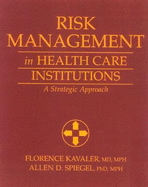 RISK MANAGEMENT

in HEALTH CARE INSTITUTIONS

A Strategic Approach

FLORENCE KAVALER, MD, MPH
ALLEN D. SPIEGEL, PhD, MPH